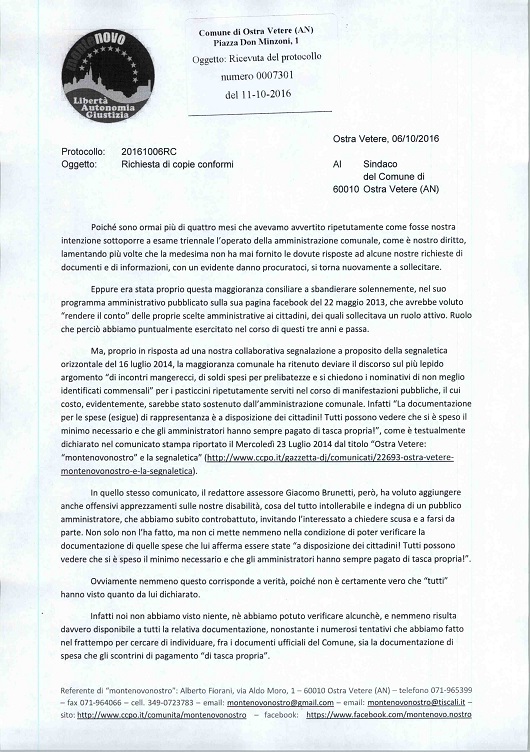 monte novo
Libertà
Autonomia
Giustizia

Comune di Ostra Vetere (AN)
Piazza Don Minzoni, 1
Oggetto: Ricevuta del protocollo
numero 0007301
del 11-10-2016

Ostra Vetere, 06/10/2016

Protocollo: 20161006RC
Oggetto: Richiesta di copie conformi

Al Sindaco
del Comune di
60010 Ostra Vetere (AN)

Poiché sono ormai più di quattro mesi che avevamo avvertito ripetutamente come fosse nostra intenzione sottoporre a esame triennale l'operato della amministrazione comunale, come è nostro diritto, lamentando più volte che la medesima non ha mai fornito le dovute risposte ad alcune nostre richieste di documenti e di informazioni, con un evidente danno procuratoci, si torna nuovamente a sollecitare.

Eppure era stata proprio questa maggioranza consiliare a sbandierare solennemente, nel suo programma amministrativo pubblicato sulla sua pagina facebook del 22 maggio 2013, che avrebbe voluto "rendere il conto" delle proprie scelte amministrative ai cittadini, dei quali sollecitava un ruolo attivo. Ruolo che perciò abbiamo puntualmente esercitato nel corso di questi tre anni e passa.

Ma, proprio in risposta ad una nostra collaborativa segnalazione a proposito della segnaletica orizzontale del 16 luglio 2014, la maggioranza comunale ha ritenuto deviare il discorso sul più lepido argomento "di incontri mangerecci, di soldi spesi per prelibatezze e si chiedono i nominativi di non meglio identificati commensali" per i pasticcini ripetutamente serviti nel corso di manifestazioni pubbliche, il cui costo, evidentemente, sarebbe stato sostenuto dall'amministrazione comunale. Infatti "La documentazione per le spese (esigue) di rappresentanza è a disposizione dei cittadini! Tutti possono vedere che si è speso il minimo necessario e che gli amministratori hanno sempre pagato di tasca propria!", come è testualmente dichiarato nel comunicato stampa riportato il Mercoledì 23 Luglio 2014 dal titolo "Ostra Vetere: "montenovonostro" e la segnaletica" (http://www.ccpo.it/gazzetta-dj/comunicati/22693-ostra-vetere-montenovonostro-e-la-segnaletica).

In quello stesso comunicato, il redattore assessore Giacomo Brunetti, però, ha voluto aggiungere anche offensivi apprezzamenti sulle nostre disabilità, cosa del tutto intollerabile e indegna di un pubblico amministratore, che abbiamo subito controbattuto, invitando l'interessato a chiedere scusa e a farsi da parte. Non solo non l'ha fatto, ma non ci mette nemmeno nella condizione di poter verificare la documentazione di quelle spese che lui afferma essere state "a disposizione dei cittadini! Tutti possono vedere che si è speso il minimo necessario e che gli amministratori hanno sempre pagato di tasca propria!".

Ovviamente nemmeno questo corrisponde a verità, poiché non è certamente vero che "tutti" hanno visto quanto da lui dichiarato.

Infatti noi non abbiamo visto niente, nè abbiamo potuto verificare alcunchè, e nemmeno risulta davvero disponibile a tutti la relativa documentazione, nonostante i numerosi tentativi che abbiamo fatto nel frattempo per cercare di individuare, fra i documenti ufficiali del Comune, sia la documentazione di spesa che gli scontrini di pagamento "di tasca propria".

Referente di "montenovonostro": Alberto Fiorani, via Aldo Moro, 1 – 60010 Ostra Vetere (AN) – telefono 071-965399 – fax 071-964066 – cell. 349-0723783 – email: montenovonostro@gmail.com – email: montenovonostro@tiscali.it – sito: http://www.ccpo.it/comunita/montenovonostro – facebook: https://www.facebook.com/montenovo.nostro